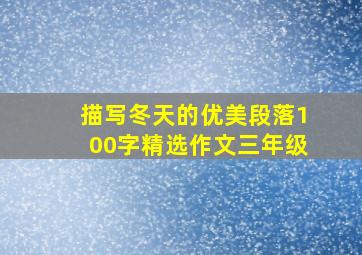 描写冬天的优美段落100字精选作文三年级